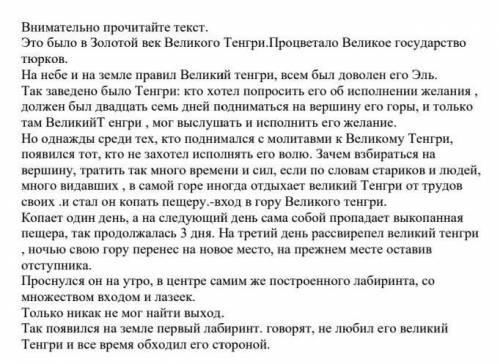 Внимательно прочитайте текст.
Это было в Золотой век Великого Тенгри.Процветало Великое государство тюрков.
На небе и на земле правил Великий тенгри, всем был доволен его Эль.
Так заведено было Тенгри: кто хотел попросить его об исполнении желания , должен был двадцать семь дней подниматься на вершину его горы, и только там ВеликийТ енгри , мог выслушать и исполнить его желание.
Но однажды среди тех, кто поднимался с молитавми к Великому Тенгри, появился тот, кто не захотел исполнять его волю. Зачем взбираться на вершину, тратить так много времени и сил, если по словам стариков и людей, много видавших , в самой горе иногда отдыхает великий Тенгри от трудов своих .и стал он копать пещеру.-вход в гору Великого тенгри.
Копает один день, а на следующий день сама собой пропадает выкопанная пещера, так продолжалась 3 дня. На третий день рассвирепел великий тенгри , ночью свою гору перенес на новое место, на прежнем месте оставив отступника.
Проснулся он на утро, в центре самим же построенного лабиринта, со множеством входом и лазеек.
Только никак не мог найти выход.
Так появился на земле первый лабиринт. говорят, не любил его великий Тенгри и все время обходил его стороной.